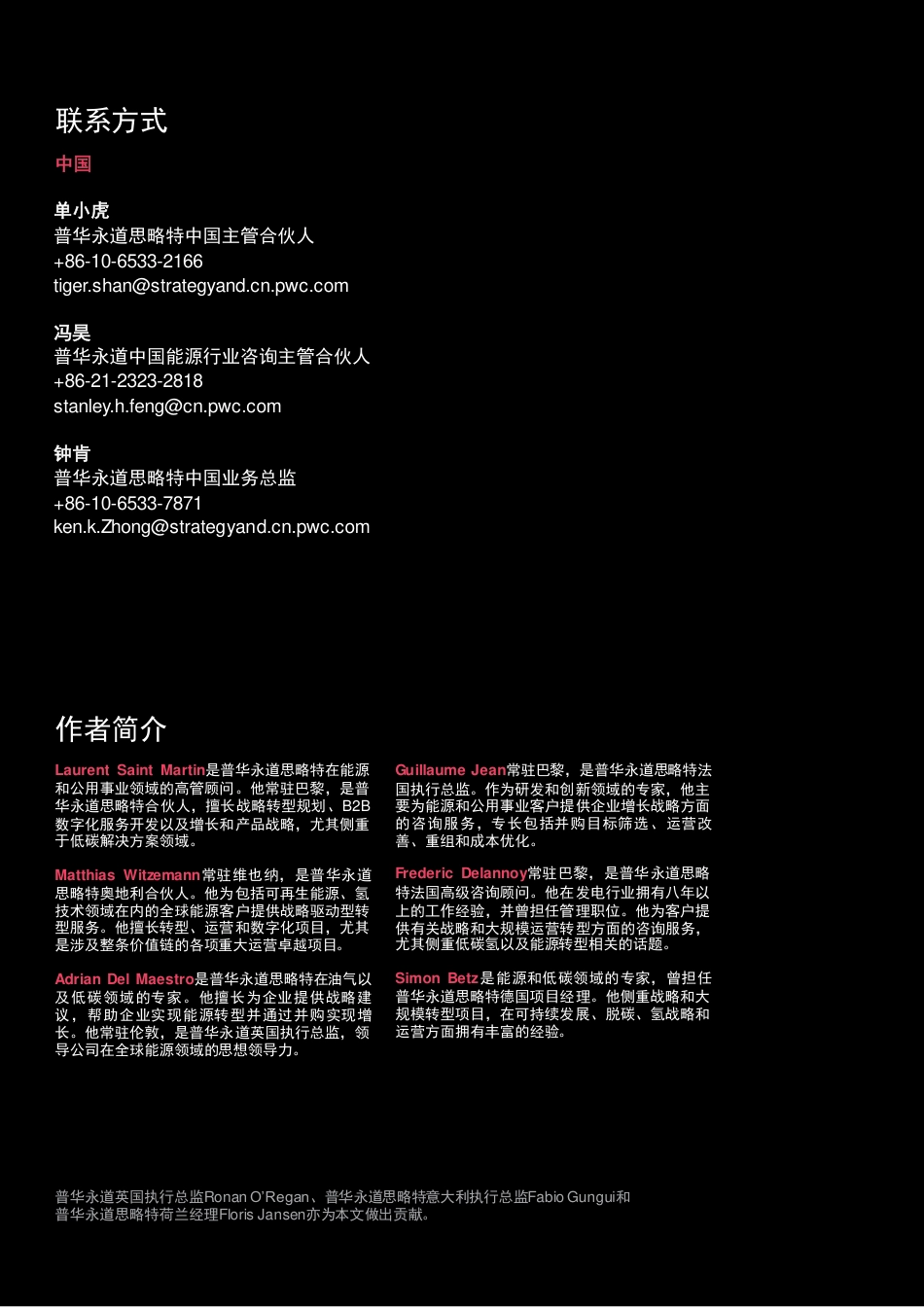 联系方式

中国

单小虎
普华永道思略特中国主管合伙人
+86-10-6533-2166
tiger.shan@strategyand.cn.pwc.com

冯昊
普华永道中国能源行业咨询主管合伙人
+86-21-2323-2818
stanley.h.feng@cn.pwc.com

钟肯
普华永道思略特中国业务总监
+86-10-6533-7871
ken.k.Zhong@strategyand.cn.pwc.com

作者简介

Laurent Saint Martin是普华永道思略特在能源和公用事业领域的高管顾问。他常驻巴黎，是普华永道思略特合伙人，擅长战略转型规划、B2B数字化服务开发以及增长和产品战略，尤其侧重于低碳解决方案领域。

Matthias Witzemann常驻维也纳，是普华永道思略特奥地利合伙人。他为包括可再生能源、氢技术领域在内的全球能源客户提供战略驱动型转型服务。他擅长转型、运营和数字化项目，尤其是涉及整条价值链的各项重大运营卓越项目。

Adrian Del Maestro是普华永道思略特在油气以及低碳领域的专家。他擅长为企业提供战略建议，帮助企业实现能源转型并通过并购实现增长。他常驻伦敦，是普华永道英国执行总监，领导公司在全球能源领域的思想领导力。

Guillaume Jean常驻巴黎，是普华永道思略特法国执行总监。作为研发和创新领域的专家，他主要为能源和公用事业客户提供企业增长战略方面的咨询服务，专长包括并购目标筛选、运营改善、重组和成本优化。

Frederic Delannoy常驻巴黎，是普华永道思略特法国高级咨询顾问。他在发电行业拥有八年以上的工作经验，并曾担任管理职位。他为客户提供有关战略和大规模运营转型方面的咨询服务，尤其侧重低碳氢以及能源转型相关的话题。

Simon Betz是能源和低碳领域的专家，曾担任普华永道思略特德国项目经理。他侧重战略和大规模转型项目，在可持续发展、脱碳、氢战略和运营方面拥有丰富的经验。

普华永道英国执行总监Ronan O'Regan、普华永道思略特意大利执行总监Fabio Gungui和普华永道思略特荷兰经理Floris Jansen亦为本文做出贡献。